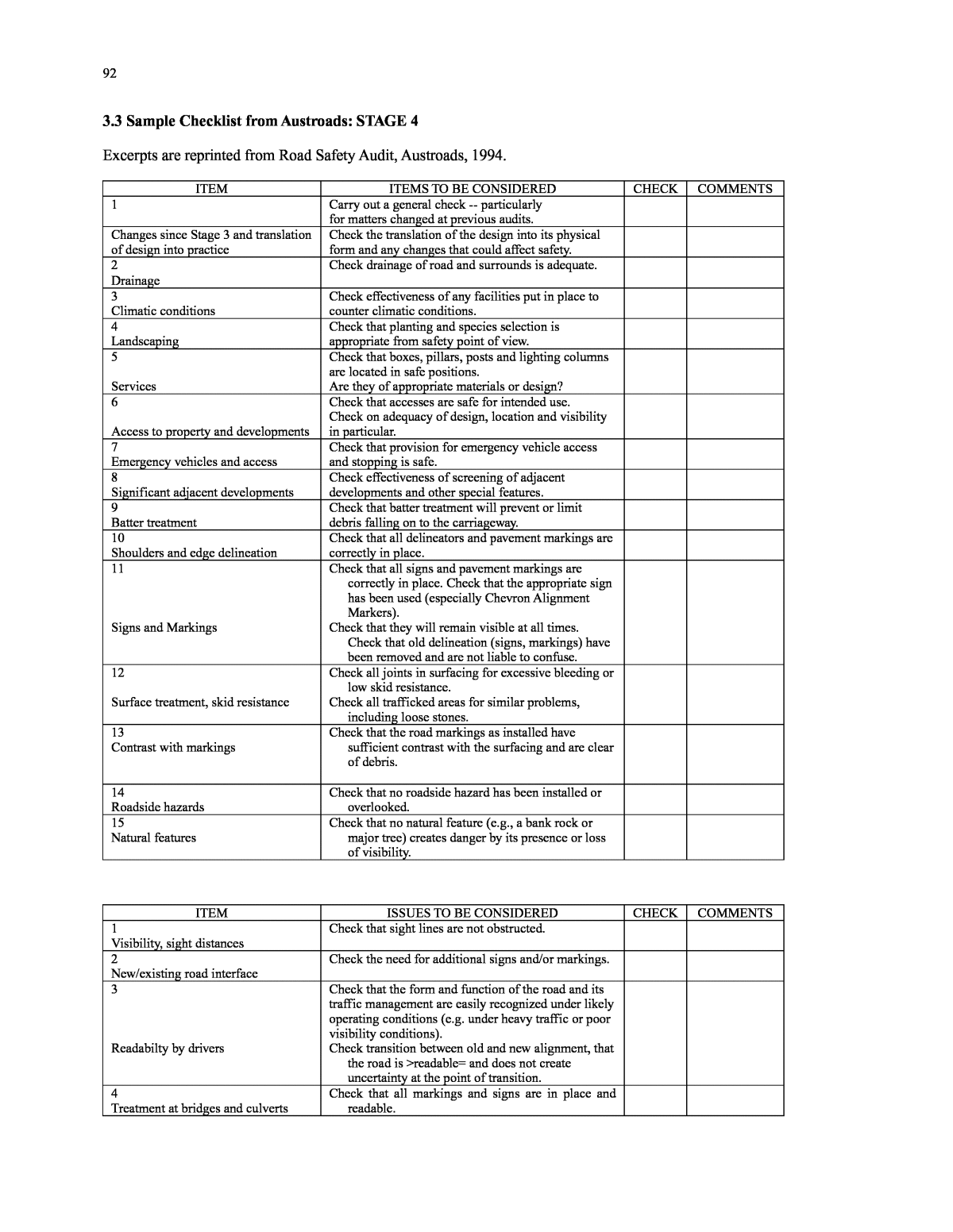 92

**3.3 Sample Checklist from Austroads: STAGE 4**

Excerpts are reprinted from Road Safety Audit, Austroads, 1994.

| ITEM | ITEMS TO BE CONSIDERED | CHECK | COMMENTS |
|---|---|---|---|
| 1 | Carry out a general check -- particularly for matters changed at previous audits. | | |
| Changes since Stage 3 and translation of design into practice | Check the translation of the design into its physical form and any changes that could affect safety. | | |
| 2 Drainage | Check drainage of road and surrounds is adequate. | | |
| 3 Climatic conditions | Check effectiveness of any facilities put in place to counter climatic conditions. | | |
| 4 Landscaping | Check that planting and species selection is appropriate from safety point of view. | | |
| 5 Services | Check that boxes, pillars, posts and lighting columns are located in safe positions. Are they of appropriate materials or design? | | |
| 6 Access to property and developments | Check that accesses are safe for intended use. Check on adequacy of design, location and visibility in particular. | | |
| 7 Emergency vehicles and access | Check that provision for emergency vehicle access and stopping is safe. | | |
| 8 Significant adjacent developments | Check effectiveness of screening of adjacent developments and other special features. | | |
| 9 Batter treatment | Check that batter treatment will prevent or limit debris falling on to the carriageway. | | |
| 10 Shoulders and edge delineation | Check that all delineators and pavement markings are correctly in place. | | |
| 11 Signs and Markings | Check that all signs and pavement markings are correctly in place. Check that the appropriate sign has been used (especially Chevron Alignment Markers). Check that they will remain visible at all times. Check that old delineation (signs, markings) have been removed and are not liable to confuse. | | |
| 12 Surface treatment, skid resistance | Check all joints in surfacing for excessive bleeding or low skid resistance. Check all trafficked areas for similar problems, including loose stones. | | |
| 13 Contrast with markings | Check that the road markings as installed have sufficient contrast with the surfacing and are clear of debris. | | |
| 14 Roadside hazards | Check that no roadside hazard has been installed or overlooked. | | |
| 15 Natural features | Check that no natural feature (e.g., a bank rock or major tree) creates danger by its presence or loss of visibility. | | |

| ITEM | ISSUES TO BE CONSIDERED | CHECK | COMMENTS |
|---|---|---|---|
| 1 Visibility, sight distances | Check that sight lines are not obstructed. | | |
| 2 New/existing road interface | Check the need for additional signs and/or markings. | | |
| 3 Readabilty by drivers | Check that the form and function of the road and its traffic management are easily recognized under likely operating conditions (e.g. under heavy traffic or poor visibility conditions). Check transition between old and new alignment, that the road is >readable= and does not create uncertainty at the point of transition. | | |
| 4 Treatment at bridges and culverts | Check that all markings and signs are in place and readable. | | |